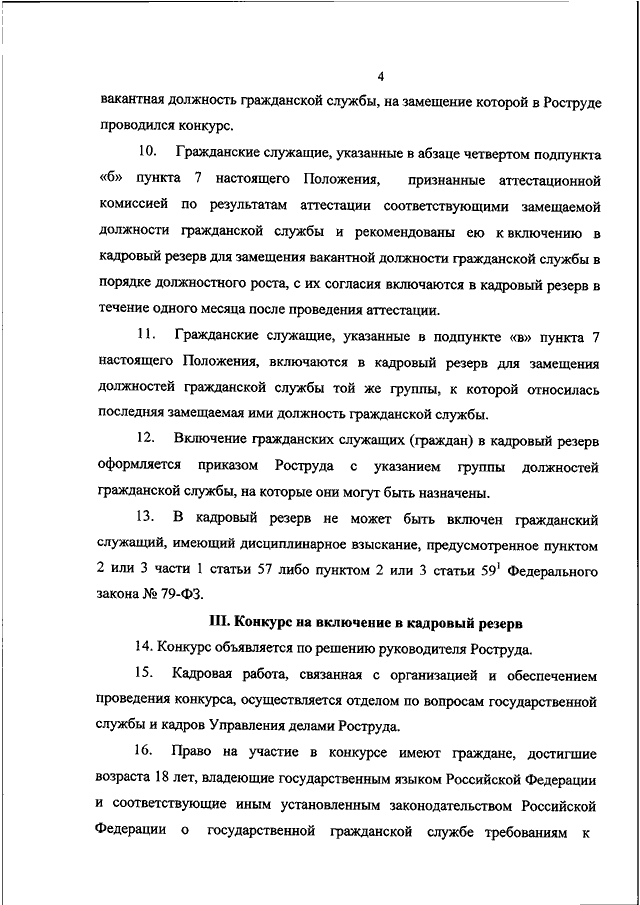 4

вакантная должность гражданской службы, на замещение которой в Роструде проводился конкурс.

10. Гражданские служащие, указанные в абзаце четвертом подпункта «б» пункта 7 настоящего Положения, признанные аттестационной комиссией по результатам аттестации соответствующими замещаемой должности гражданской службы и рекомендованы ею к включению в кадровый резерв для замещения вакантной должности гражданской службы в порядке должностного роста, с их согласия включаются в кадровый резерв в течение одного месяца после проведения аттестации.

11. Гражданские служащие, указанные в подпункте «в» пункта 7 настоящего Положения, включаются в кадровый резерв для замещения должностей гражданской службы той же группы, к которой относилась последняя замещаемая ими должность гражданской службы.

12. Включение гражданских служащих (граждан) в кадровый резерв оформляется приказом Роструда с указанием группы должностей гражданской службы, на которые они могут быть назначены.

13. В кадровый резерв не может быть включен гражданский служащий, имеющий дисциплинарное взыскание, предусмотренное пунктом 2 или 3 части 1 статьи 57 либо пунктом 2 или 3 статьи $59^1$ Федерального закона № 79-ФЗ.

III. Конкурс на включение в кадровый резерв

14. Конкурс объявляется по решению руководителя Роструда.

15. Кадровая работа, связанная с организацией и обеспечением проведения конкурса, осуществляется отделом по вопросам государственной службы и кадров Управления делами Роструда.

16. Право на участие в конкурсе имеют граждане, достигшие возраста 18 лет, владеющие государственным языком Российской Федерации и соответствующие иным установленным законодательством Российской Федерации о государственной гражданской службе требованиям к